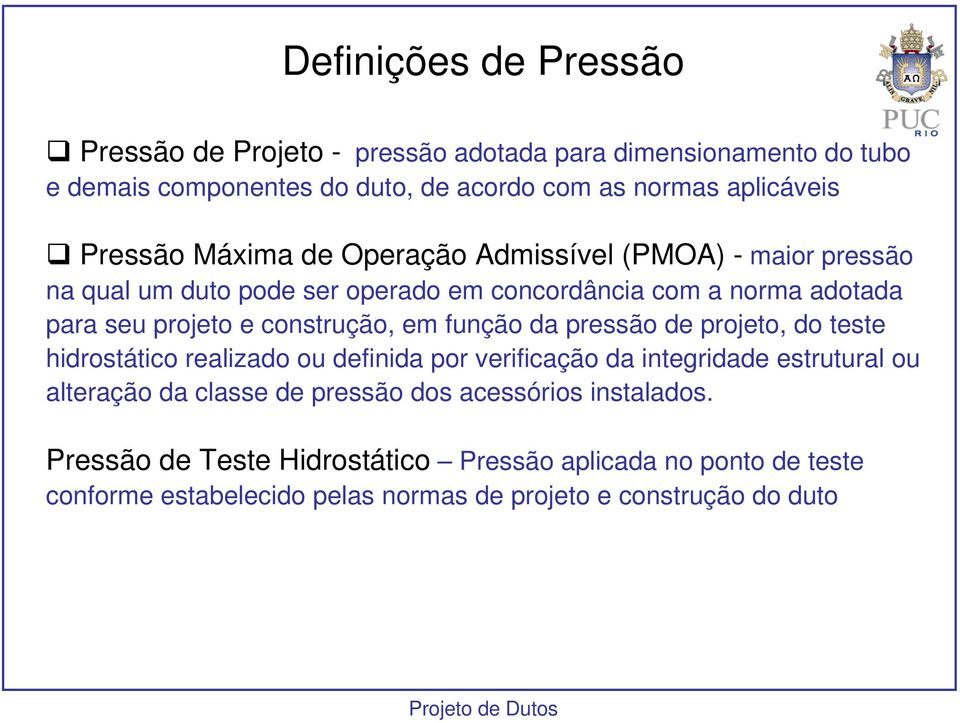 Definições de Pressão

PUC RIO

❑ Pressão de Projeto - pressão adotada para dimensionamento do tubo e demais componentes do duto, de acordo com as normas aplicáveis

❑ Pressão Máxima de Operação Admissível (PMOA) - maior pressão na qual um duto pode ser operado em concordância com a norma adotada para seu projeto e construção, em função da pressão de projeto, do teste hidrostático realizado ou definida por verificação da integridade estrutural ou alteração da classe de pressão dos acessórios instalados.

Pressão de Teste Hidrostático – Pressão aplicada no ponto de teste conforme estabelecido pelas normas de projeto e construção do duto

Projeto de Dutos